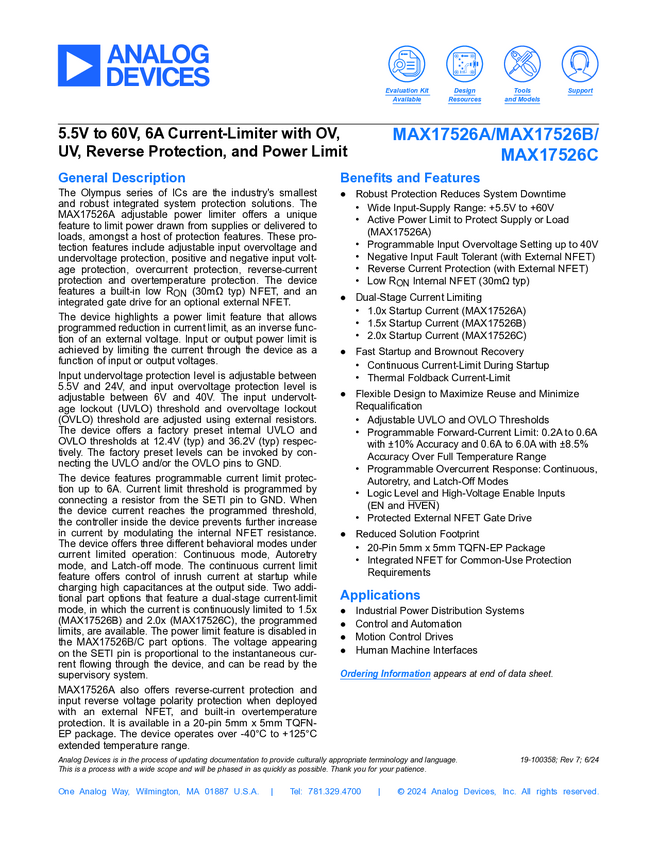 ANALOG DEVICES

Evaluation Kit Available
Design Resources
Tools and Models
Support

5.5V to 60V, 6A Current-Limiter with OV, UV, Reverse Protection, and Power Limit

MAX17526A/MAX17526B/ MAX17526C

General Description

The Olympus series of ICs are the industry's smallest and robust integrated system protection solutions. The MAX17526A adjustable power limiter offers a unique feature to limit power drawn from supplies or delivered to loads, amongst a host of protection features. These protection features include adjustable input overvoltage and undervoltage protection, positive and negative input voltage protection, overcurrent protection, reverse-current protection and overtemperature protection. The device features a built-in low $R_{ON}$ (30mΩ typ) NFET, and an integrated gate drive for an optional external NFET.

The device highlights a power limit feature that allows programmed reduction in current limit, as an inverse function of an external voltage. Input or output power limit is achieved by limiting the current through the device as a function of input or output voltages.

Input undervoltage protection level is adjustable between 5.5V and 24V, and input overvoltage protection level is adjustable between 6V and 40V. The input undervoltage lockout (UVLO) threshold and overvoltage lockout (OVLO) threshold are adjusted using external resistors. The device offers a factory preset internal UVLO and OVLO thresholds at 12.4V (typ) and 36.2V (typ) respectively. The factory preset levels can be invoked by connecting the UVLO and/or the OVLO pins to GND.

The device features programmable current limit protection up to 6A. Current limit threshold is programmed by connecting a resistor from the SETI pin to GND. When the device current reaches the programmed threshold, the controller inside the device prevents further increase in current by modulating the internal NFET resistance. The device offers three different behavioral modes under current limited operation: Continuous mode, Autoretry mode, and Latch-off mode. The continuous current limit feature offers control of inrush current at startup while charging high capacitances at the output side. Two additional part options that feature a dual-stage current-limit mode, in which the current is continuously limited to 1.5x (MAX17526B) and 2.0x (MAX17526C), the programmed limits, are available. The power limit feature is disabled in the MAX17526B/C part options. The voltage appearing on the SETI pin is proportional to the instantaneous current flowing through the device, and can be read by the supervisory system.

MAX17526A also offers reverse-current protection and input reverse voltage polarity protection when deployed with an external NFET, and built-in overtemperature protection. It is available in a 20-pin 5mm x 5mm TQFN-EP package. The device operates over -40°C to +125°C extended temperature range.

Benefits and Features

● Robust Protection Reduces System Downtime
• Wide Input-Supply Range: +5.5V to +60V
• Active Power Limit to Protect Supply or Load (MAX17526A)
• Programmable Input Overvoltage Setting up to 40V
• Negative Input Fault Tolerant (with External NFET)
• Reverse Current Protection (with External NFET)
• Low $R_{ON}$ Internal NFET (30mΩ typ)
● Dual-Stage Current Limiting
• 1.0x Startup Current (MAX17526A)
• 1.5x Startup Current (MAX17526B)
• 2.0x Startup Current (MAX17526C)
● Fast Startup and Brownout Recovery
• Continuous Current-Limit During Startup
• Thermal Foldback Current-Limit
● Flexible Design to Maximize Reuse and Minimize Requalification
• Adjustable UVLO and OVLO Thresholds
• Programmable Forward-Current Limit: 0.2A to 0.6A with ±10% Accuracy and 0.6A to 6.0A with ±8.5% Accuracy Over Full Temperature Range
• Programmable Overcurrent Response: Continuous, Autoretry, and Latch-Off Modes
• Logic Level and High-Voltage Enable Inputs (EN and $\overline{HVEN}$)
• Protected External NFET Gate Drive
● Reduced Solution Footprint
• 20-Pin 5mm x 5mm TQFN-EP Package
• Integrated NFET for Common-Use Protection Requirements

Applications

● Industrial Power Distribution Systems
● Control and Automation
● Motion Control Drives
● Human Machine Interfaces

Ordering Information appears at end of data sheet.

Analog Devices is in the process of updating documentation to provide culturally appropriate terminology and language. This is a process with a wide scope and will be phased in as quickly as possible. Thank you for your patience.

19-100358; Rev 7; 6/24

One Analog Way, Wilmington, MA 01887 U.S.A. | Tel: 781.329.4700 | © 2024 Analog Devices, Inc. All rights reserved.